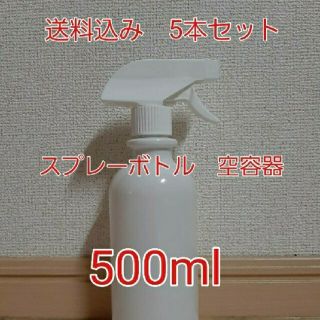 送料込み　5本セット

スプレーボトル　空容器

500ml